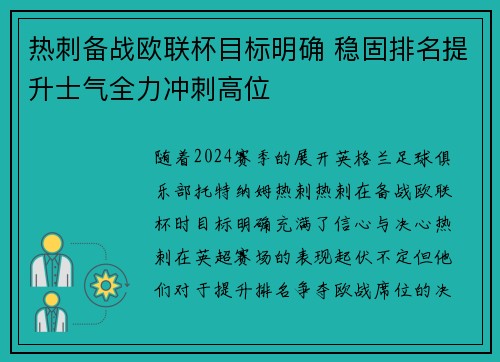 热刺备战欧联杯目标明确 稳固排名提升士气全力冲刺高位

随着2024赛季的展开英格兰足球俱乐部托特纳姆热刺热刺在备战欧联杯时目标明确充满了信心与决心热刺在英超赛场的表现起伏不定但他们对于提升排名争夺欧战席位的决